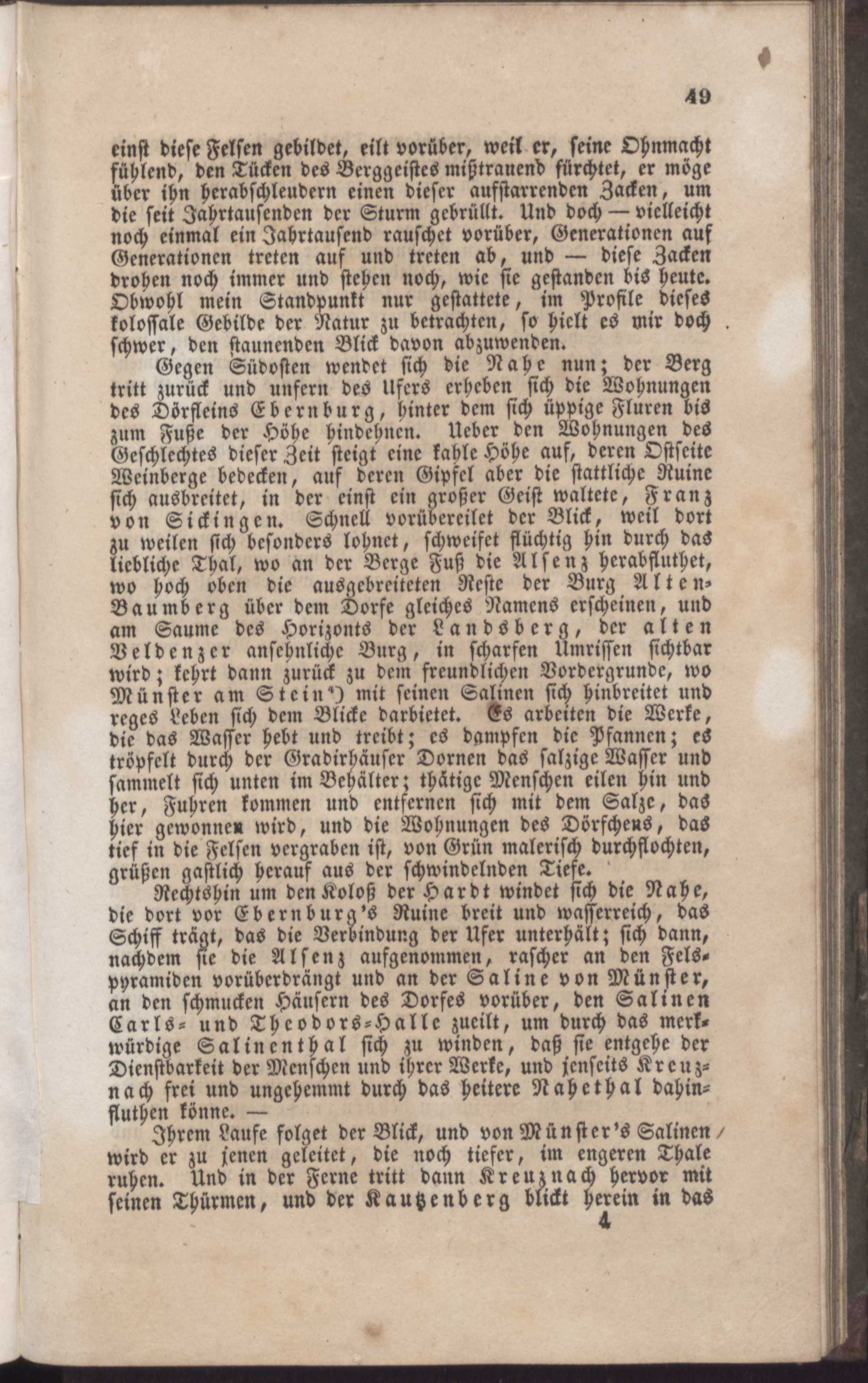 49

einst diese Felsen gebildet, eilt vorüber, weil er, seine Ohnmacht fühlend, den Tücken des Berggeistes mißtrauend fürchtet, er möge über ihn herabschleudern einen dieser aufstarrenden Zacken, um die seit Jahrtausenden der Sturm gebrüllt. Und doch — vielleicht noch einmal ein Jahrtausend rauschet vorüber, Generationen auf Generationen treten auf und treten ab, und — diese Zacken drohen noch immer und stehen noch, wie sie gestanden bis heute. Obwohl mein Standpunkt nur gestattete, im Profile dieses kolossale Gebilde der Natur zu betrachten, so hielt es mir doch schwer, den staunenden Blick davon abzuwenden.

Gegen Südosten wendet sich die Nahe nun; der Berg tritt zurück und unfern des Ufers erheben sich die Wohnungen des Dörfleins Ebernburg, hinter dem sich üppige Fluren bis zum Fuße der Höhe hindehnen. Ueber den Wohnungen des Geschlechtes dieser Zeit steigt eine kahle Höhe auf, deren Ostseite Weinberge bedecken, auf deren Gipfel aber die stattliche Ruine sich ausbreitet, in der einst ein großer Geist waltete, Franz von Sickingen. Schnell vorübereilet der Blick, weil dort zu weilen sich besonders lohnet, schweifet flüchtig hin durch das liebliche Thal, wo an der Berge Fuß die Alsenz herabfluthet, wo hoch oben die ausgebreiteten Reste der Burg Alten-Baumberg über dem Dorfe gleiches Namens erscheinen, und am Saume des Horizonts der Landsberg, der alten Veldenzer ansehnliche Burg, in scharfen Umrissen sichtbar wird; kehrt dann zurück zu dem freundlichen Vordergrunde, wo Münster am Stein*) mit seinen Salinen sich hinbreitet und reges Leben sich dem Blicke darbietet. Es arbeiten die Werke, die das Wasser hebt und treibt; es dampfen die Pfannen; es tröpfelt durch der Gradirhäuser Dornen das salzige Wasser und sammelt sich unten im Behälter; thätige Menschen eilen hin und her, Fuhren kommen und entfernen sich mit dem Salze, das hier gewonnen wird, und die Wohnungen des Dörfchens, das tief in die Felsen vergraben ist, von Grün malerisch durchflochten, grüßen gastlich herauf aus der schwindelnden Tiefe.

Rechtshin um den Koloß der Hardt windet sich die Nahe, die dort vor Ebernburg's Ruine breit und wasserreich, das Schiff trägt, das die Verbindung der Ufer unterhält; sich dann, nachdem sie die Alsenz aufgenommen, rascher an den Felspyramiden vorüberdrängt und an der Saline von Münster, an den schmucken Häusern des Dorfes vorüber, den Salinen Carls- und Theodors-Halle zueilt, um durch das merkwürdige Salinenthal sich zu winden, daß sie entgehe der Dienstbarkeit der Menschen und ihrer Werke, und jenseits Kreuznach frei und ungehemmt durch das heitere Nahethal dahinfluthen könne. —

Ihrem Laufe folget der Blick, und von Münster's Salinen wird er zu jenen geleitet, die noch tiefer, im engeren Thale ruhen. Und in der Ferne tritt dann Kreuznach hervor mit seinen Thürmen, und der Kautzenberg blickt herein in das

4